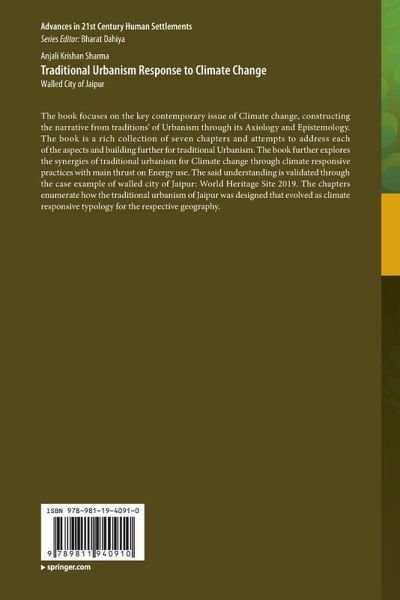 Advances in 21st Century Human Settlements
Series Editor: Bharat Dahiya

Anjali Krishan Sharma
Traditional Urbanism Response to Climate Change
Walled City of Jaipur

The book focuses on the key contemporary issue of Climate change, constructing the narrative from traditions' of Urbanism through its Axiology and Epistemology. The book is a rich collection of seven chapters and attempts to address each of the aspects and building further for traditional Urbanism. The book further explores the synergies of traditional urbanism for Climate change through climate responsive practices with main thrust on Energy use. The said understanding is validated through the case example of walled city of Jaipur: World Heritage Site 2019. The chapters enumerate how the traditional urbanism of Jaipur was designed that evolved as climate responsive typology for the respective geography.

ISBN 978-981-19-4091-0

9 789811 940910

▸ springer.com